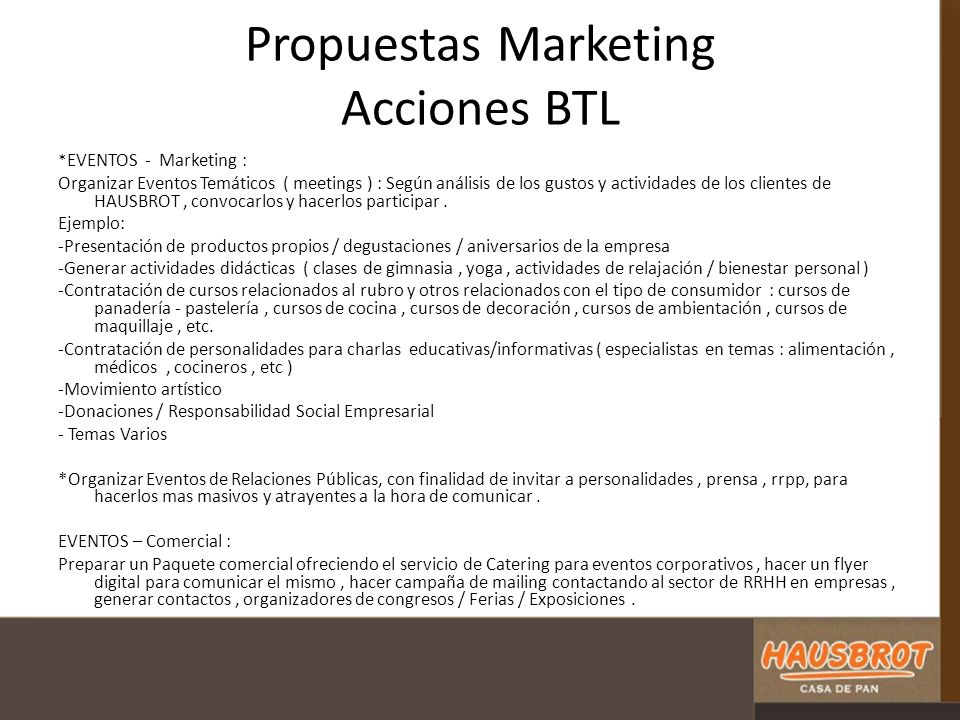 Propuestas Marketing
Acciones BTL

*EVENTOS - Marketing :

Organizar Eventos Temáticos ( meetings ) : Según análisis de los gustos y actividades de los clientes de HAUSBROT , convocarlos y hacerlos participar .

Ejemplo:

-Presentación de productos propios / degustaciones / aniversarios de la empresa

-Generar actividades didácticas ( clases de gimnasia , yoga , actividades de relajación / bienestar personal )

-Contratación de cursos relacionados al rubro y otros relacionados con el tipo de consumidor : cursos de panadería - pastelería , cursos de cocina , cursos de decoración , cursos de ambientación , cursos de maquillaje , etc.

-Contratación de personalidades para charlas educativas/informativas ( especialistas en temas : alimentación , médicos , cocineros , etc )

-Movimiento artístico

-Donaciones / Responsabilidad Social Empresarial

- Temas Varios

*Organizar Eventos de Relaciones Públicas, con finalidad de invitar a personalidades , prensa , rrpp, para hacerlos mas masivos y atrayentes a la hora de comunicar .

EVENTOS – Comercial :

Preparar un Paquete comercial ofreciendo el servicio de Catering para eventos corporativos , hacer un flyer digital para comunicar el mismo , hacer campaña de mailing contactando al sector de RRHH en empresas , generar contactos , organizadores de congresos / Ferias / Exposiciones .

HAUSBROT
CASA DE PAN